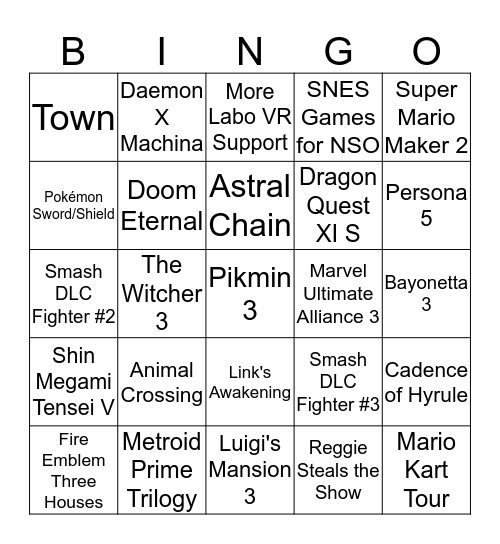 | B | I | N | G | O |
|---|---|---|---|---|
| Town | Daemon X Machina | More Labo VR Support | SNES Games for NSO | Super Mario Maker 2 |
| Pokémon Sword/Shield | Doom Eternal | Astral Chain | Dragon Quest XI S | Persona 5 |
| Smash DLC Fighter #2 | The Witcher 3 | Pikmin 3 | Marvel Ultimate Alliance 3 | Bayonetta 3 |
| Shin Megami Tensei V | Animal Crossing | Link's Awakening | Smash DLC Fighter #3 | Cadence of Hyrule |
| Fire Emblem Three Houses | Metroid Prime Trilogy | Luigi's Mansion 3 | Reggie Steals the Show | Mario Kart Tour |